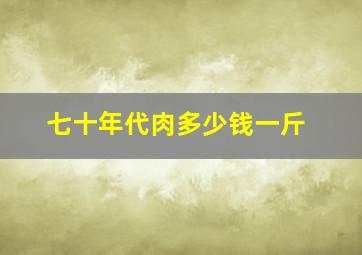 七十年代肉多少钱一斤